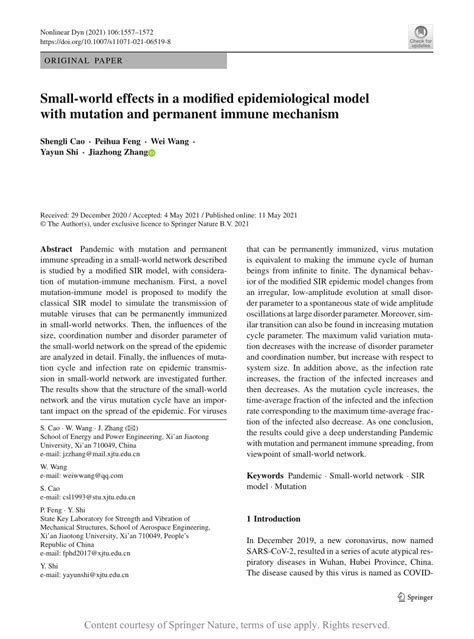 Nonlinear Dyn (2021) 106:1557–1572
https://doi.org/10.1007/s11071-021-06519-8

Check for updates

ORIGINAL PAPER

Small-world effects in a modified epidemiological model with mutation and permanent immune mechanism

Shengli Cao · Peihua Feng · Wei Wang · Yayun Shi · Jiazhong Zhang

Received: 29 December 2020 / Accepted: 4 May 2021 / Published online: 11 May 2021
© The Author(s), under exclusive licence to Springer Nature B.V. 2021

**Abstract** Pandemic with mutation and permanent immune spreading in a small-world network described is studied by a modified SIR model, with consideration of mutation-immune mechanism. First, a novel mutation-immune model is proposed to modify the classical SIR model to simulate the transmission of mutable viruses that can be permanently immunized in small-world networks. Then, the influences of the size, coordination number and disorder parameter of the small-world network on the spread of the epidemic are analyzed in detail. Finally, the influences of mutation cycle and infection rate on epidemic transmission in small-world network are investigated further. The results show that the structure of the small-world network and the virus mutation cycle have an important impact on the spread of the epidemic. For viruses

S. Cao · W. Wang · J. Zhang (✉)
School of Energy and Power Engineering, Xi'an Jiaotong University, Xi'an 710049, China
e-mail: jzzhang@mail.xjtu.edu.cn

W. Wang
e-mail: weiwwang@qq.com

S. Cao
e-mail: csl1993@stu.xjtu.edu.cn

P. Feng · Y. Shi
State Key Laboratory for Strength and Vibration of Mechanical Structures, School of Aerospace Engineering, Xi'an Jiaotong University, Xi'an 710049, People's Republic of China
e-mail: fphd2017@xjtu.edu.cn

Y. Shi
e-mail: yayunshi@xjtu.edu.cn

that can be permanently immunized, virus mutation is equivalent to making the immune cycle of human beings from infinite to finite. The dynamical behavior of the modified SIR epidemic model changes from an irregular, low-amplitude evolution at small disorder parameter to a spontaneous state of wide amplitude oscillations at large disorder parameter. Moreover, similar transition can also be found in increasing mutation cycle parameter. The maximum valid variation mutation decreases with the increase of disorder parameter and coordination number, but increase with respect to system size. In addition above, as the infection rate increases, the fraction of the infected increases and then decreases. As the mutation cycle increases, the time-average fraction of the infected and the infection rate corresponding to the maximum time-average fraction of the infected also decrease. As one conclusion, the results could give a deep understanding Pandemic with mutation and permanent immune spreading, from viewpoint of small-world network.

**Keywords** Pandemic · Small-world network · SIR model · Mutation

**1 Introduction**

In December 2019, a new coronavirus, now named SARS-CoV-2, resulted in a series of acute atypical respiratory diseases in Wuhan, Hubei Province, China. The disease caused by this virus is named as COVID-

Springer

Content courtesy of Springer Nature, terms of use apply. Rights reserved.